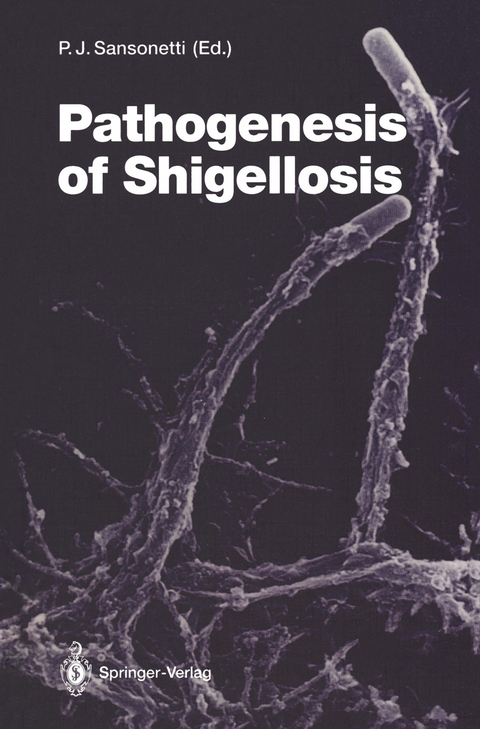 P. J. Sansonetti (Ed.)

Pathogenesis of Shigellosis

Springer-Verlag